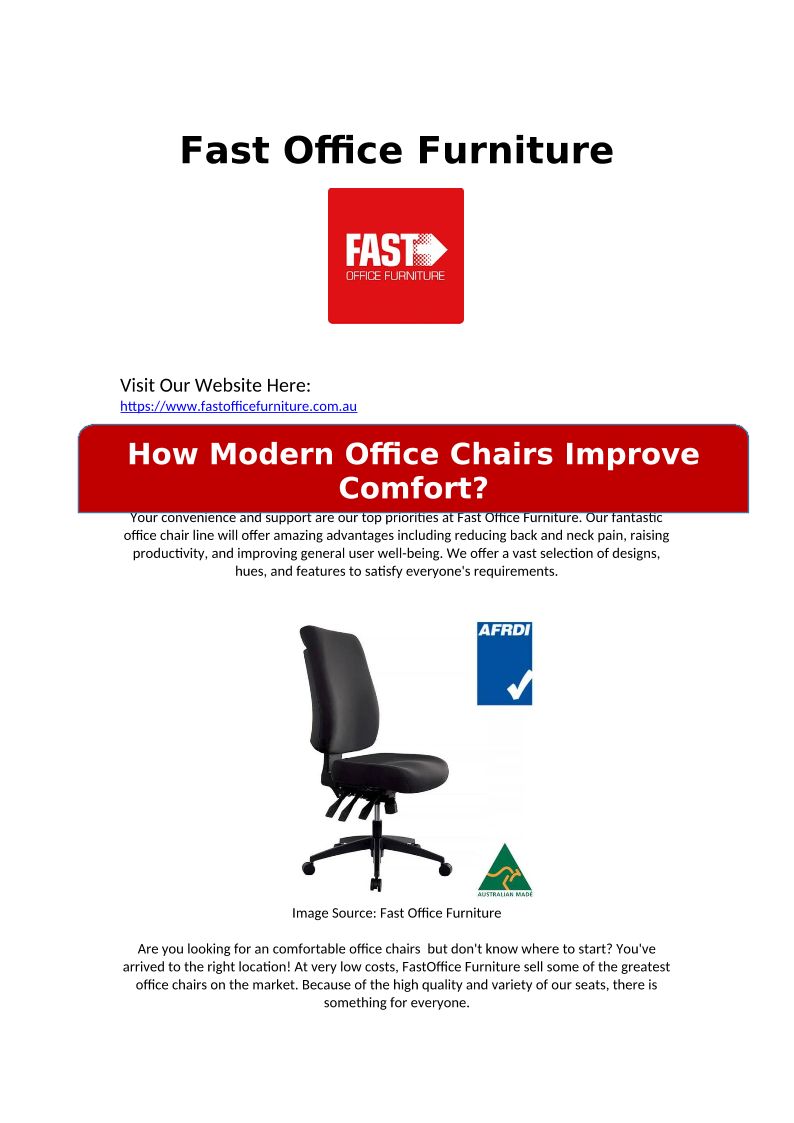 Fast Office Furniture

FAST
OFFICE FURNITURE

Visit Our Website Here:
https://www.fastofficefurniture.com.au

How Modern Office Chairs Improve Comfort?

Your convenience and support are our top priorities at Fast Office Furniture. Our fantastic office chair line will offer amazing advantages including reducing back and neck pain, raising productivity, and improving general user well-being. We offer a vast selection of designs, hues, and features to satisfy everyone's requirements.

AFRDI

AUSTRALIAN MADE

Image Source: Fast Office Furniture

Are you looking for an comfortable office chairs but don't know where to start? You've arrived to the right location! At very low costs, FastOffice Furniture sell some of the greatest office chairs on the market. Because of the high quality and variety of our seats, there is something for everyone.